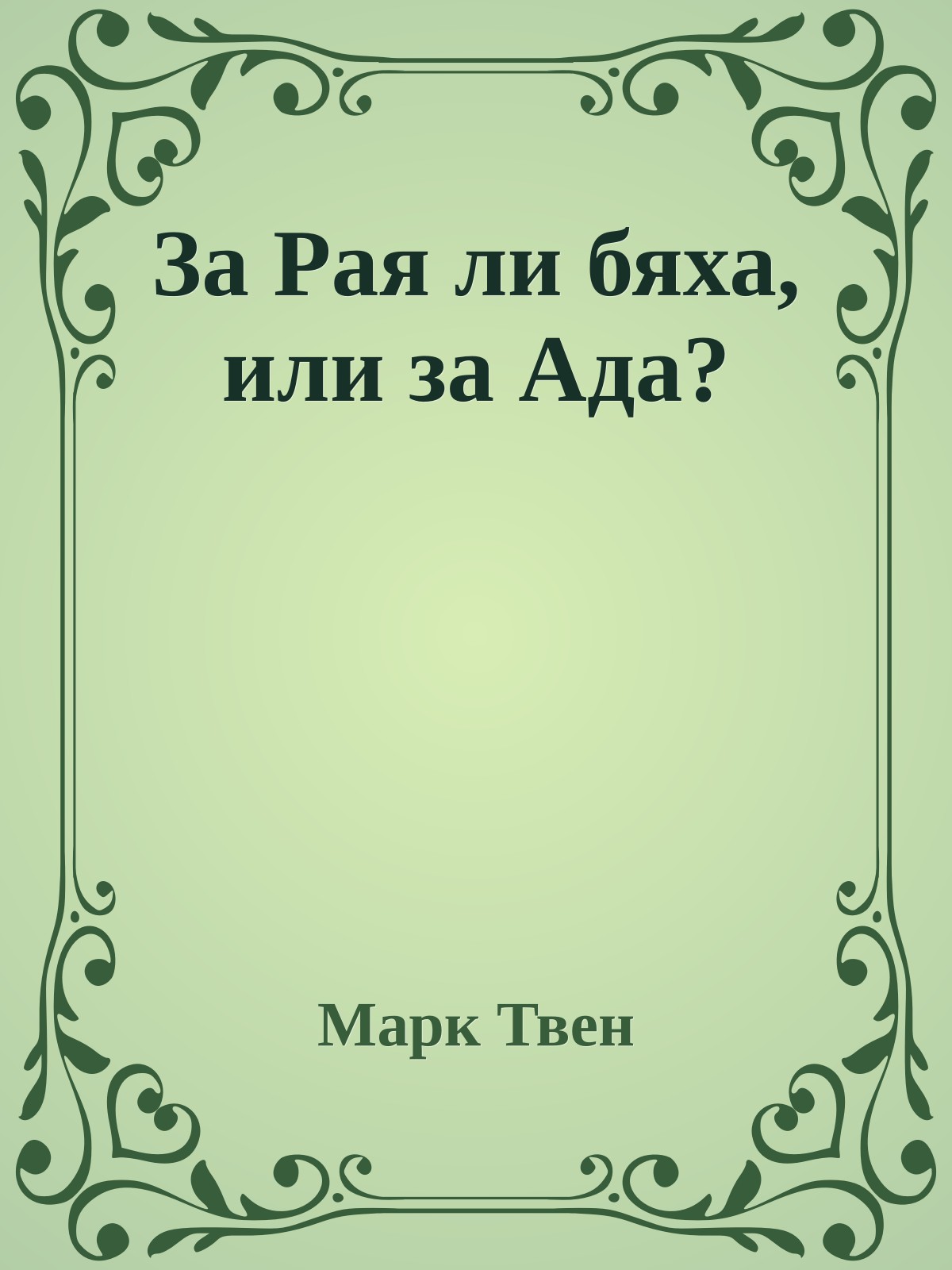 За Рая ли бяха, или за Ада?

Марк Твен